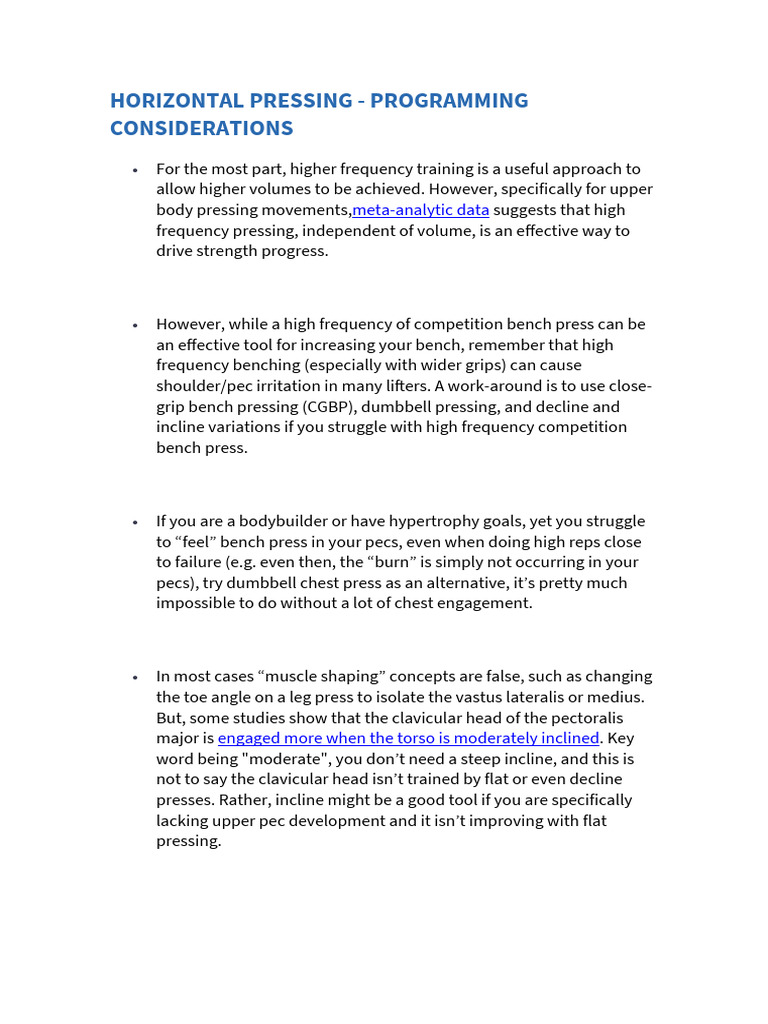 HORIZONTAL PRESSING - PROGRAMMING CONSIDERATIONS

• For the most part, higher frequency training is a useful approach to allow higher volumes to be achieved. However, specifically for upper body pressing movements,meta-analytic data suggests that high frequency pressing, independent of volume, is an effective way to drive strength progress.

• However, while a high frequency of competition bench press can be an effective tool for increasing your bench, remember that high frequency benching (especially with wider grips) can cause shoulder/pec irritation in many lifters. A work-around is to use close-grip bench pressing (CGBP), dumbbell pressing, and decline and incline variations if you struggle with high frequency competition bench press.

• If you are a bodybuilder or have hypertrophy goals, yet you struggle to “feel” bench press in your pecs, even when doing high reps close to failure (e.g. even then, the “burn” is simply not occurring in your pecs), try dumbbell chest press as an alternative, it’s pretty much impossible to do without a lot of chest engagement.

• In most cases “muscle shaping” concepts are false, such as changing the toe angle on a leg press to isolate the vastus lateralis or medius. But, some studies show that the clavicular head of the pectoralis major is engaged more when the torso is moderately inclined. Key word being "moderate", you don’t need a steep incline, and this is not to say the clavicular head isn’t trained by flat or even decline presses. Rather, incline might be a good tool if you are specifically lacking upper pec development and it isn’t improving with flat pressing.